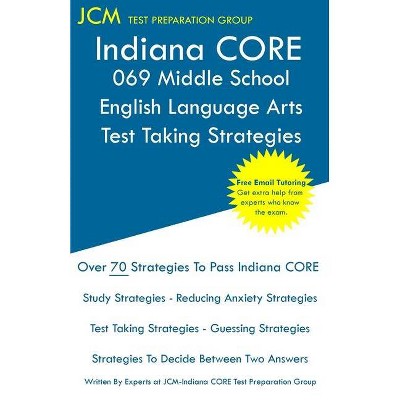 JCM TEST PREPARATION GROUP

Indiana CORE
069 Middle School
English Language Arts
Test Taking Strategies

Free Email Tutoring
Get extra help from experts who know the exam.

Over 70 Strategies To Pass Indiana CORE

Study Strategies - Reducing Anxiety Strategies

Test Taking Strategies - Guessing Strategies

Strategies To Decide Between Two Answers

Written By Experts at JCM-Indiana CORE Test Preparation Group